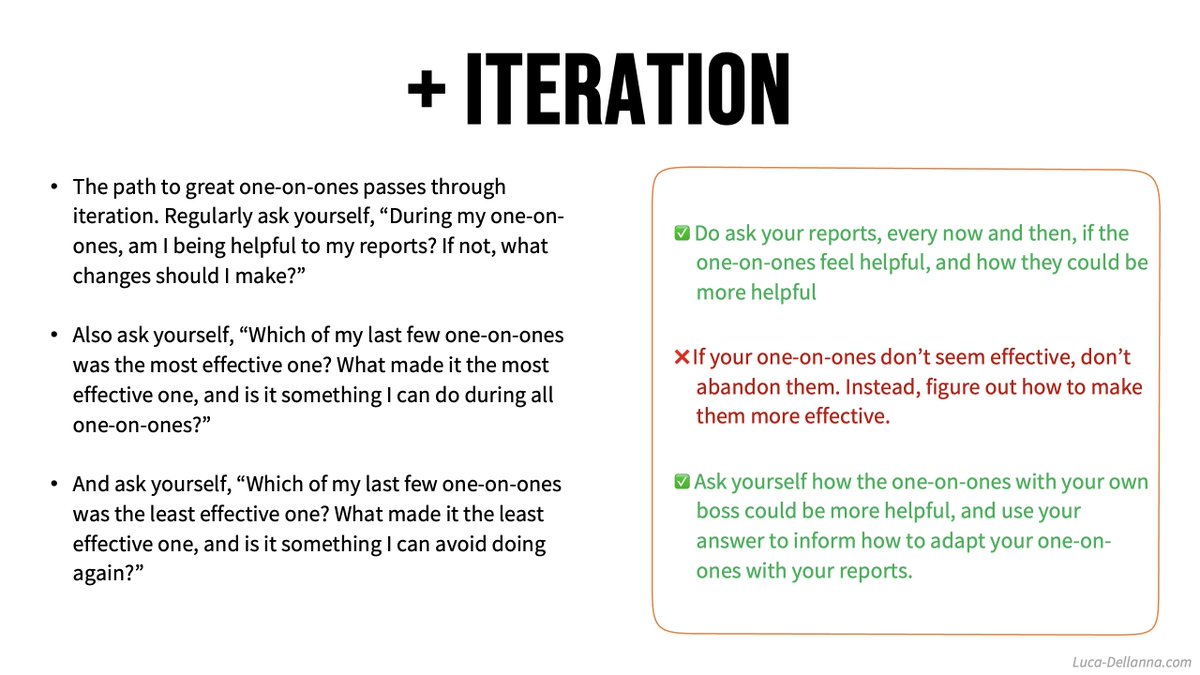 + ITERATION

• The path to great one-on-ones passes through iteration. Regularly ask yourself, “During my one-on-ones, am I being helpful to my reports? If not, what changes should I make?”

• Also ask yourself, “Which of my last few one-on-ones was the most effective one? What made it the most effective one, and is it something I can do during all one-on-ones?”

• And ask yourself, “Which of my last few one-on-ones was the least effective one? What made it the least effective one, and is it something I can avoid doing again?”

✅ Do ask your reports, every now and then, if the one-on-ones feel helpful, and how they could be more helpful

❌ If your one-on-ones don’t seem effective, don’t abandon them. Instead, figure out how to make them more effective.

✅ Ask yourself how the one-on-ones with your own boss could be more helpful, and use your answer to inform how to adapt your one-on-ones with your reports.

Luca-Dellanna.com